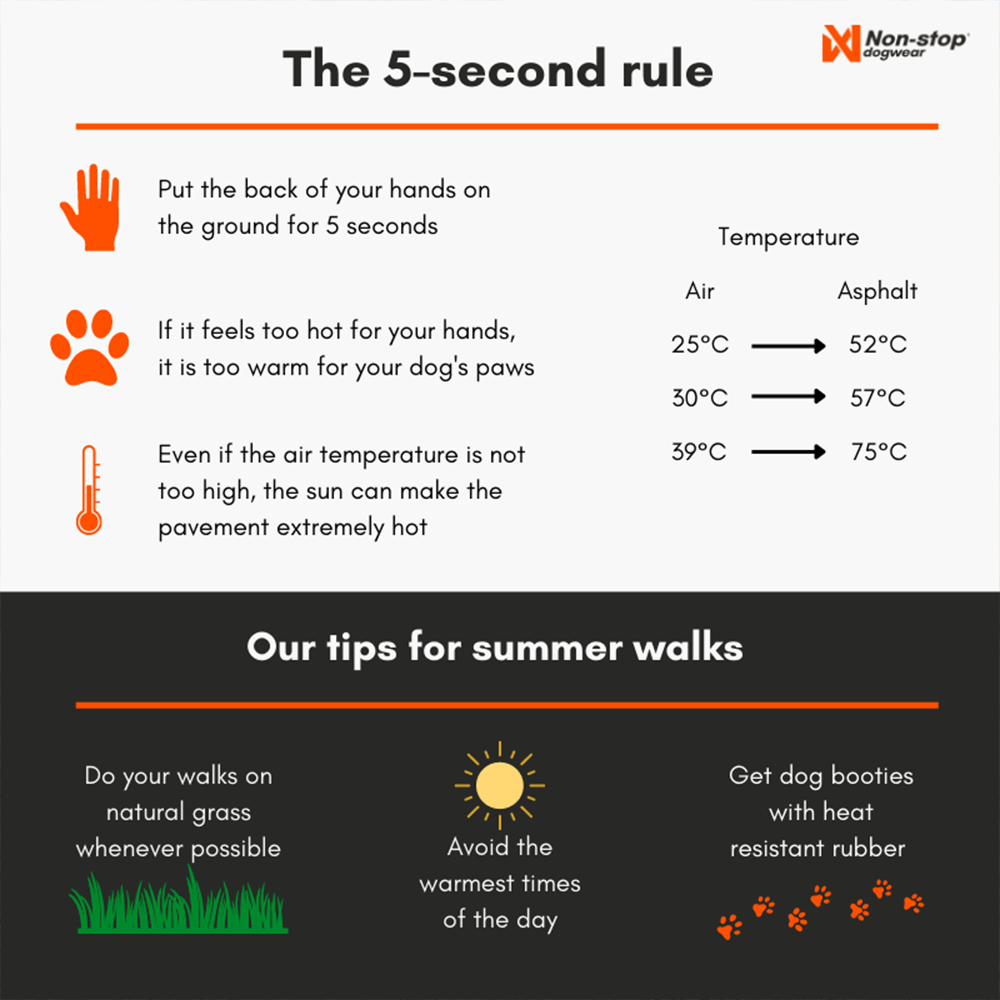 Non-stop dogwear

The 5-second rule

Put the back of your hands on the ground for 5 seconds

If it feels too hot for your hands, it is too warm for your dog's paws

Even if the air temperature is not too high, the sun can make the pavement extremely hot

Temperature

| Air | | Asphalt |
|---|---|---|
| 25°C | → | 52°C |
| 30°C | → | 57°C |
| 39°C | → | 75°C |

Our tips for summer walks

Do your walks on natural grass whenever possible

Avoid the warmest times of the day

Get dog booties with heat resistant rubber